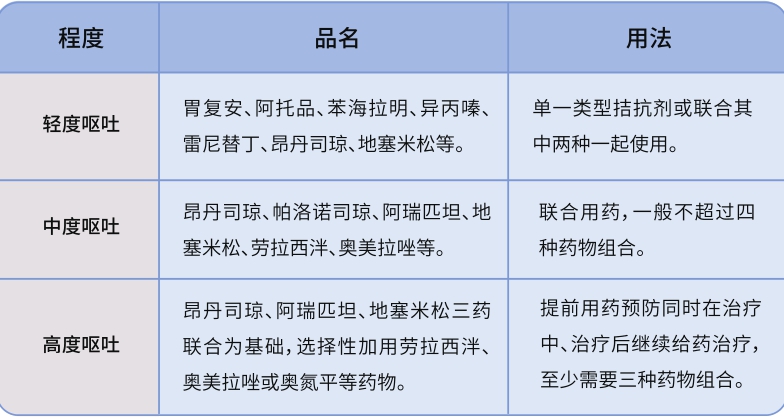 | 程度 | 品名 | 用法 |
|---|---|---|
| 轻度呕吐 | 胃复安、阿托品、苯海拉明、异丙嗪、雷尼替丁、昂丹司琼、地塞米松等。 | 单一类型拮抗剂或联合其中两种一起使用。 |
| 中度呕吐 | 昂丹司琼、帕洛诺司琼、阿瑞匹坦、地塞米松、劳拉西泮、奥美拉唑等。 | 联合用药，一般不超过四种药物组合。 |
| 高度呕吐 | 昂丹司琼、阿瑞匹坦、地塞米松三药联合为基础，选择性加用劳拉西泮、奥美拉唑或奥氮平等药物。 | 提前用药预防同时在治疗中、治疗后继续给药治疗，至少需要三种药物组合。 |